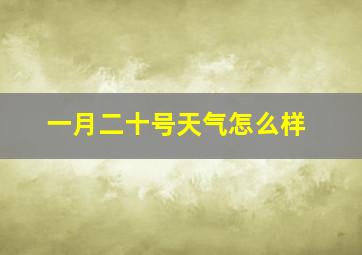 一月二十号天气怎么样